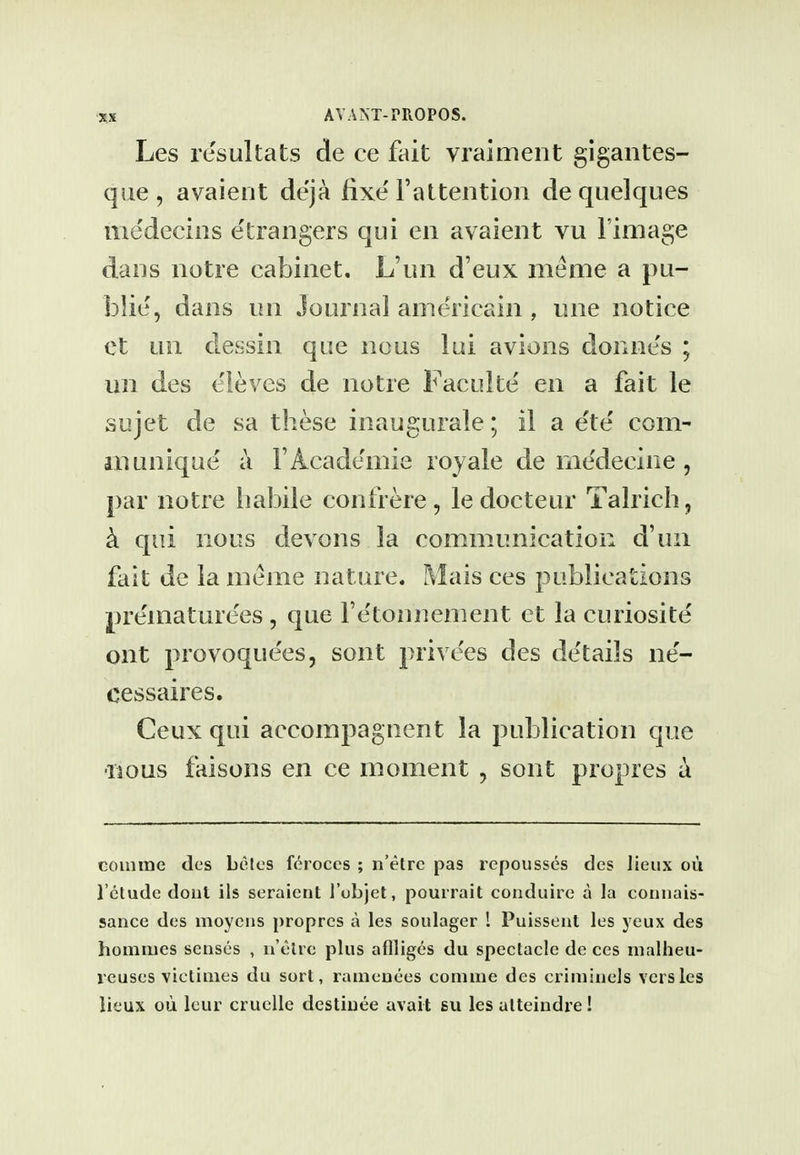 xx AVANT-PROPOS.

Les résultats de ce fait vraiment gigantesque, avaient déjà fixé l'attention de quelques médecins étrangers qui en avaient vu l'image dans notre cabinet. L'un d'eux même a publié, dans un Journal américain, une notice et un dessin que nous lui avions donnés ; un des élèves de notre Faculté en a fait le sujet de sa thèse inaugurale ; il a été communiqué à l'Académie royale de médecine, par notre habile confrère, le docteur Talrich, à qui nous devons la communication d'un fait de la même nature. Mais ces publications prématurées, que l'étonnement et la curiosité ont provoquées, sont privées des détails nécessaires.

Ceux qui accompagnent la publication que nous faisons en ce moment, sont propres à

comme des bêtes féroces ; n'être pas repoussés des lieux où l'étude dont ils seraient l'objet, pourrait conduire à la connaissance des moyens propres à les soulager ! Puissent les yeux des hommes sensés, n'être plus affligés du spectacle de ces malheureuses victimes du sort, ramenées comme des criminels vers les lieux où leur cruelle destinée avait su les atteindre !